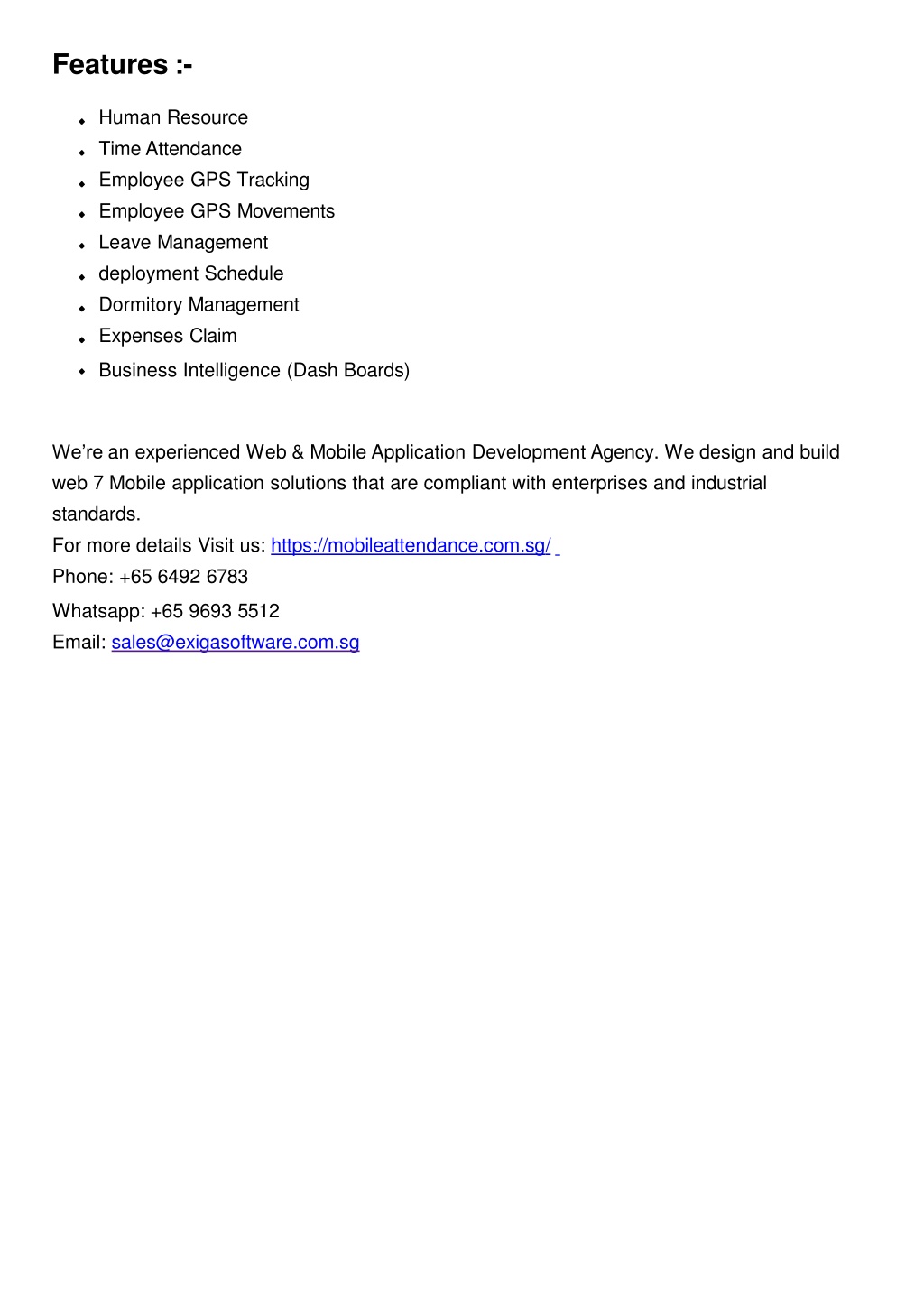 Features :-

- Human Resource
- Time Attendance
- Employee GPS Tracking
- Employee GPS Movements
- Leave Management
- deployment Schedule
- Dormitory Management
- Expenses Claim
- Business Intelligence (Dash Boards)

We're an experienced Web & Mobile Application Development Agency. We design and build web 7 Mobile application solutions that are compliant with enterprises and industrial standards.
For more details Visit us: https://mobileattendance.com.sg/
Phone: +65 6492 6783
Whatsapp: +65 9693 5512
Email: sales@exigasoftware.com.sg